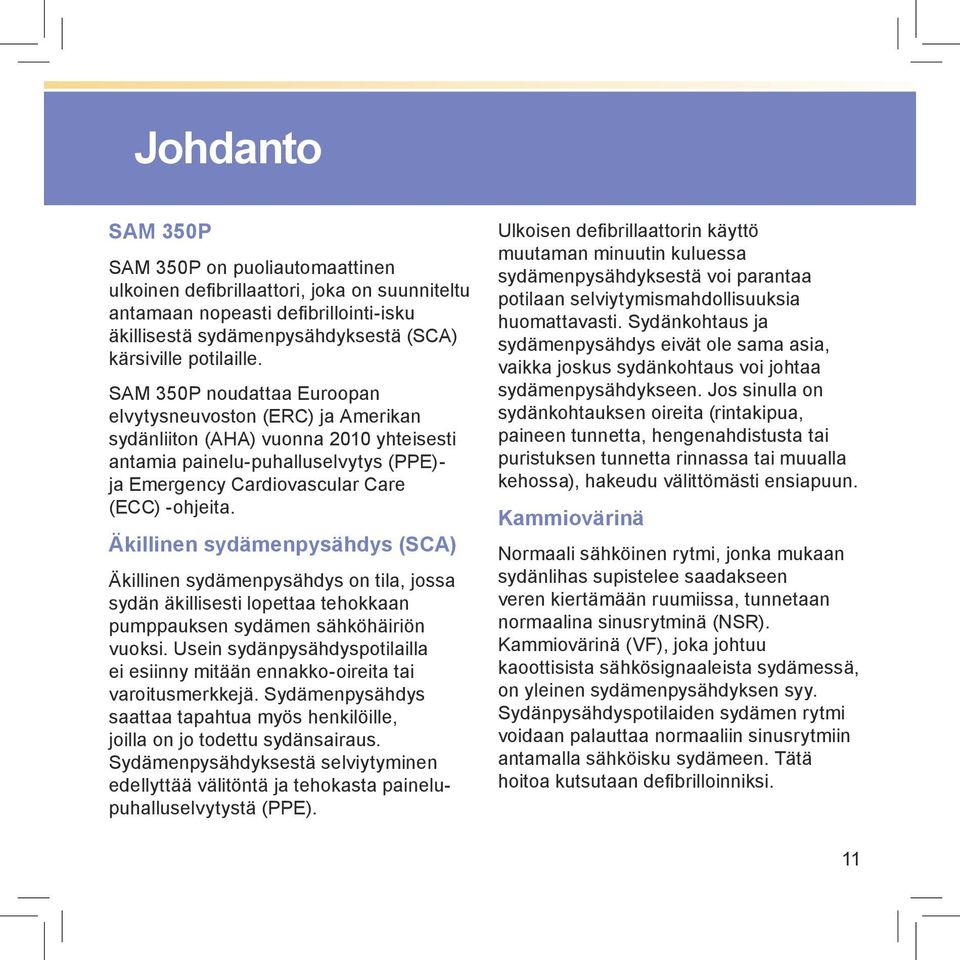 Johdanto

SAM 350P

SAM 350P on puoliautomaattinen ulkoinen defibrillaattori, joka on suunniteltu antamaan nopeasti defibrillointi-isku äkillisestä sydämenpysähdyksestä (SCA) kärsiville potilaille.

SAM 350P noudattaa Euroopan elvytysneuvoston (ERC) ja Amerikan sydänliiton (AHA) vuonna 2010 yhteisesti antamia painelu-puhalluselvytys (PPE)- ja Emergency Cardiovascular Care (ECC) -ohjeita.

Äkillinen sydämenpysähdys (SCA)

Äkillinen sydämenpysähdys on tila, jossa sydän äkillisesti lopettaa tehokkaan pumppauksen sydämen sähköhäiriön vuoksi. Usein sydänpysähdyspotilailla ei esiinny mitään ennakko-oireita tai varoitusmerkkejä. Sydämenpysähdys saattaa tapahtua myös henkilöille, joilla on jo todettu sydänsairaus. Sydämenpysähdyksestä selviytyminen edellyttää välitöntä ja tehokasta painelu-puhalluselvytystä (PPE).

Ulkoisen defibrillaattorin käyttö muutaman minuutin kuluessa sydämenpysähdyksestä voi parantaa potilaan selviytymismahdollisuuksia huomattavasti. Sydänkohtaus ja sydämenpysähdys eivät ole sama asia, vaikka joskus sydänkohtaus voi johtaa sydämenpysähdykseen. Jos sinulla on sydänkohtauksen oireita (rintakipua, paineen tunnetta, hengenahdistusta tai puristuksen tunnetta rinnassa tai muualla kehossa), hakeudu välittömästi ensiapuun.

Kammiovärinä

Normaali sähköinen rytmi, jonka mukaan sydänlihas supistelee saadakseen veren kiertämään ruumiissa, tunnetaan normaalina sinusrytminä (NSR). Kammiovärinä (VF), joka johtuu kaoottisista sähkösignaaleista sydämessä, on yleinen sydämenpysähdyksen syy. Sydänpysähdyspotilaiden sydämen rytmi voidaan palauttaa normaaliin sinusrytmiin antamalla sähköisku sydämeen. Tätä hoitoa kutsutaan defibrilloinniksi.

11